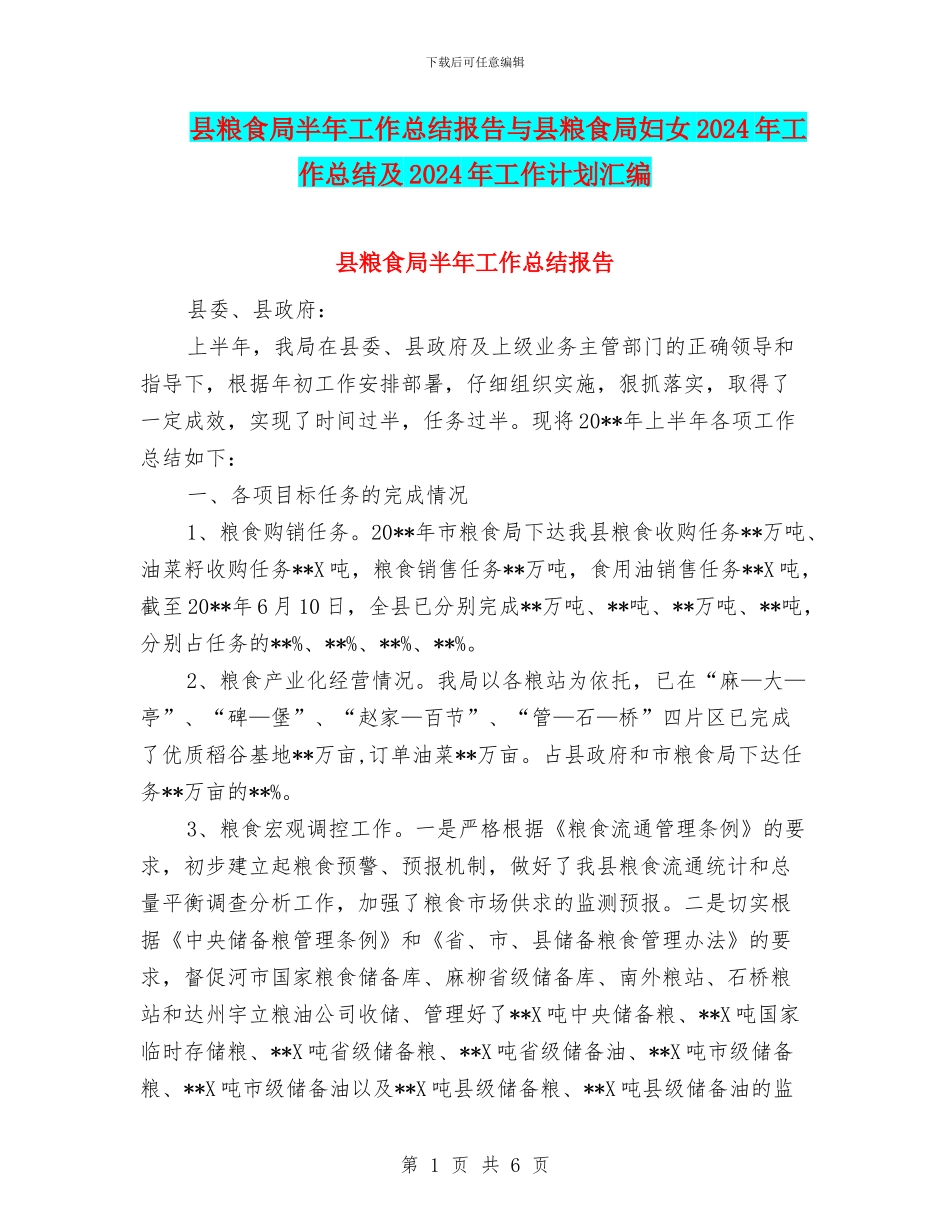 下载后可任意编辑

县粮食局半年工作总结报告与县粮食局妇女2024年工作总结及2024年工作计划汇编

县粮食局半年工作总结报告

县委、县政府：

上半年，我局在县委、县政府及上级业务主管部门的正确领导和指导下，根据年初工作安排部署，仔细组织实施，狠抓落实，取得了一定成效，实现了时间过半，任务过半。现将20**年上半年各项工作总结如下：

一、各项目标任务的完成情况

1、粮食购销任务。20**年市粮食局下达我县粮食收购任务**万吨、油菜籽收购任务**X吨，粮食销售任务**万吨，食用油销售任务**X吨，截至20**年6月10日，全县已分别完成**万吨、**吨、**万吨、**吨，分别占任务的**%、**%、**%、**%。

2、粮食产业化经营情况。我局以各粮站为依托，已在“麻—大—亭”、“碑—堡”、“赵家—百节”、“管—石—桥”四片区已完成了优质稻谷基地**万亩,订单油菜**万亩。占县政府和市粮食局下达任务**万亩的**%。

3、粮食宏观调控工作。一是严格根据《粮食流通管理条例》的要求，初步建立起粮食预警、预报机制，做好了我县粮食流通统计和总量平衡调查分析工作，加强了粮食市场供求的监测预报。二是切实根据《中央储备粮管理条例》和《省、市、县储备粮食管理办法》的要求，督促河市国家粮食储备库、麻柳省级储备库、南外粮站、石桥粮站和达州宇立粮油公司收储、管理好了**X吨中央储备粮、**X吨国家临时存储粮、**X吨省级储备粮、**X吨省级储备油、**X吨市级储备粮、**X吨市级储备油以及**X吨县级储备粮、**X吨县级储备油的监

第 1 页 共 6 页